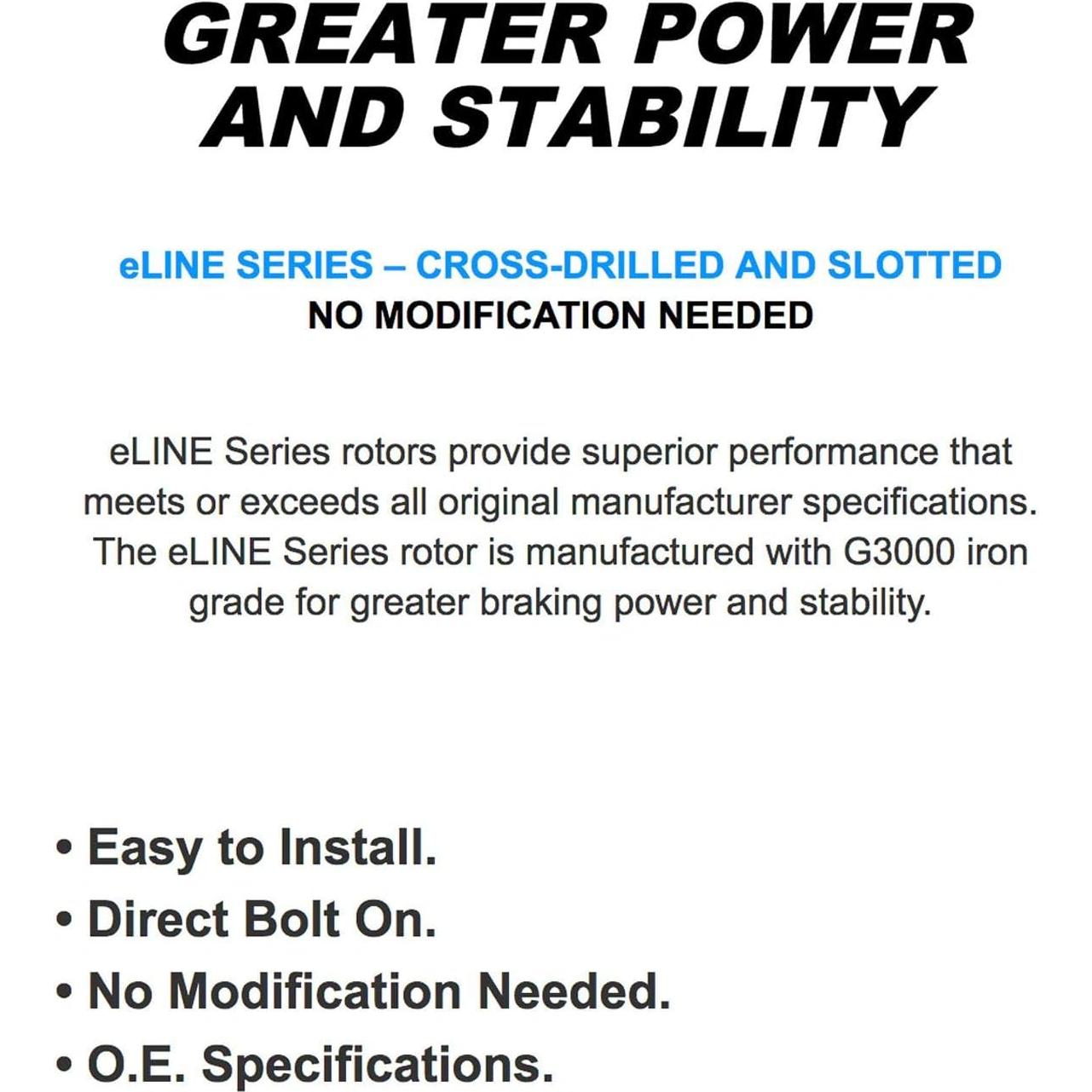 GREATER POWER AND STABILITY

eLINE SERIES – CROSS-DRILLED AND SLOTTED
NO MODIFICATION NEEDED

eLINE Series rotors provide superior performance that meets or exceeds all original manufacturer specifications. The eLINE Series rotor is manufactured with G3000 iron grade for greater braking power and stability.

• Easy to Install.
• Direct Bolt On.
• No Modification Needed.
• O.E. Specifications.